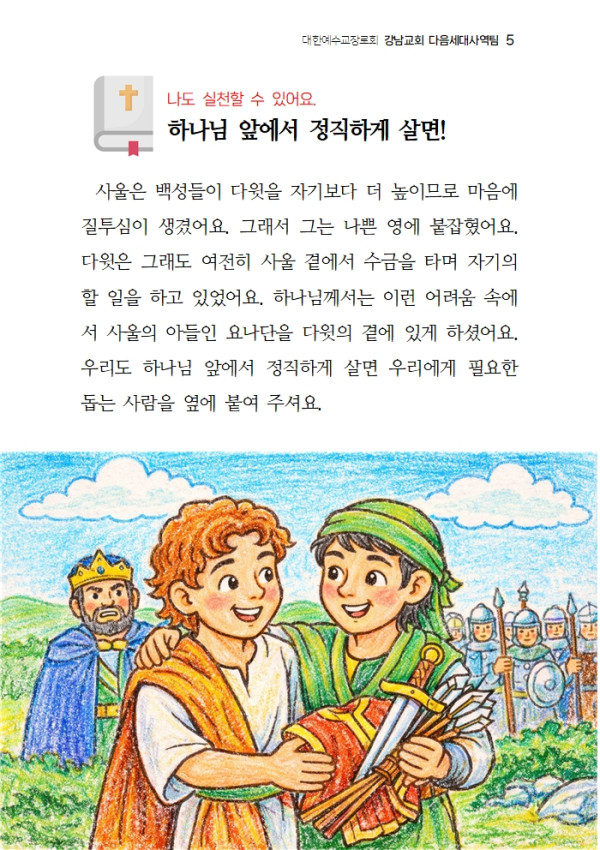 대한예수교장로회 강남교회 다음세대사역팀 5

나도 실천할 수 있어요.
하나님 앞에서 정직하게 살면!

사울은 백성들이 다윗을 자기보다 더 높이므로 마음에 질투심이 생겼어요. 그래서 그는 나쁜 영에 붙잡혔어요. 다윗은 그래도 여전히 사울 곁에서 수금을 타며 자기의 할 일을 하고 있었어요. 하나님께서는 이런 어려움 속에서 사울의 아들인 요나단을 다윗의 곁에 있게 하셨어요. 우리도 하나님 앞에서 정직하게 살면 우리에게 필요한 돕는 사람을 옆에 붙여 주셔요.